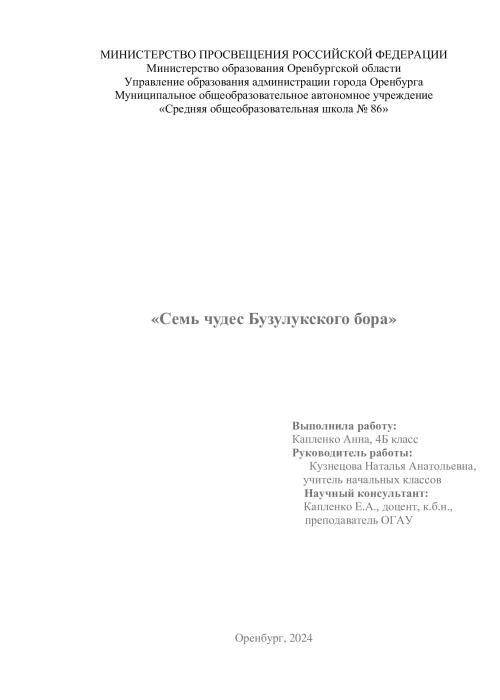 МИНИСТЕРСТВО ПРОСВЕЩЕНИЯ РОССИЙСКОЙ ФЕДЕРАЦИИ
Министерство образования Оренбургской области
Управление образования администрации города Оренбурга
Муниципальное общеобразовательное автономное учреждение
«Средняя общеобразовательная школа № 86»

«Семь чудес Бузулукского бора»

Выполнила работу:
Капленко Анна, 4Б класс
Руководитель работы:
Кузнецова Наталья Анатольевна,
учитель начальных классов
Научный консультант:
Капленко Е.А., доцент, к.б.н.,
преподаватель ОГАУ

Оренбург, 2024